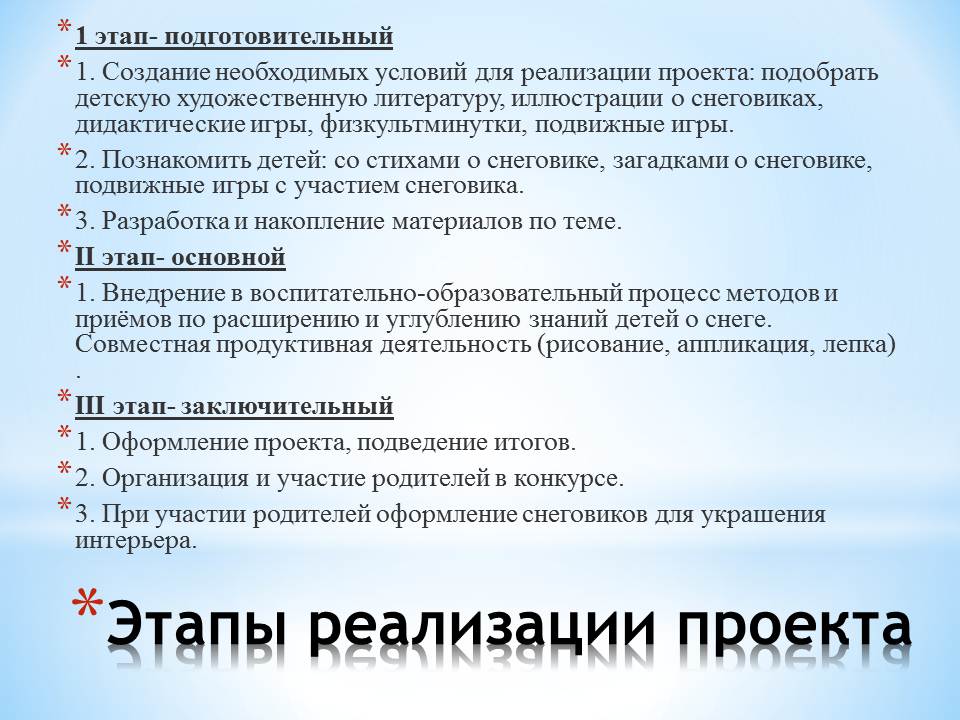 * 1 этап- подготовительный

* 1. Создание необходимых условий для реализации проекта: подобрать детскую художественную литературу, иллюстрации о снеговиках, дидактические игры, физкультминутки, подвижные игры.

* 2. Познакомить детей: со стихами о снеговике, загадками о снеговике, подвижные игры с участием снеговика.

* 3. Разработка и накопление материалов по теме.

* II этап- основной

* 1. Внедрение в воспитательно-образовательный процесс методов и приёмов по расширению и углублению знаний детей о снеге. Совместная продуктивная деятельность (рисование, аппликация, лепка) .

* III этап- заключительный

* 1. Оформление проекта, подведение итогов.

* 2. Организация и участие родителей в конкурсе.

* 3. При участии родителей оформление снеговиков для украшения интерьера.

* Этапы реализации проекта